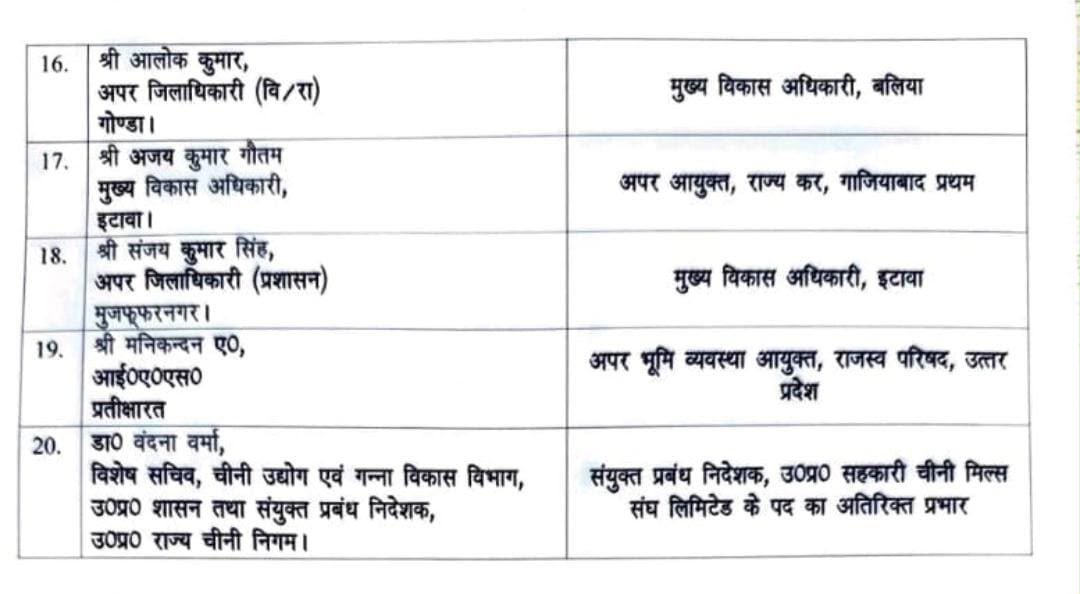 | 16. | श्री आलोक कुमार, अपर जिलाधिकारी (वि/रा) गोण्डा। | मुख्य विकास अधिकारी, बलिया |
|---|---|---|
| 17. | श्री अजय कुमार गौतम मुख्य विकास अधिकारी, इटावा। | अपर आयुक्त, राज्य कर, गाजियाबाद प्रथम |
| 18. | श्री संजय कुमार सिंह, अपर जिलाधिकारी (प्रशासन) मुजफ्फरनगर। | मुख्य विकास अधिकारी, इटावा |
| 19. | श्री मनिकन्दन ए0, आई0ए0एस0 प्रतीक्षारत | अपर भूमि व्यवस्था आयुक्त, राजस्व परिषद, उत्तर प्रदेश |
| 20. | डा0 वंदना वर्मा, विशेष सचिव, चीनी उद्योग एवं गन्ना विकास विभाग, उ0प्र0 शासन तथा संयुक्त प्रबंध निदेशक, उ0प्र0 राज्य चीनी निगम। | संयुक्त प्रबंध निदेशक, उ0प्र0 सहकारी चीनी मिल्स संघ लिमिटेड के पद का अतिरिक्त प्रभार |